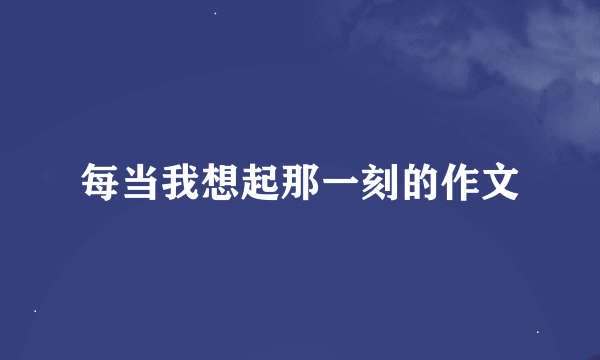 每当我想起那一刻的作文